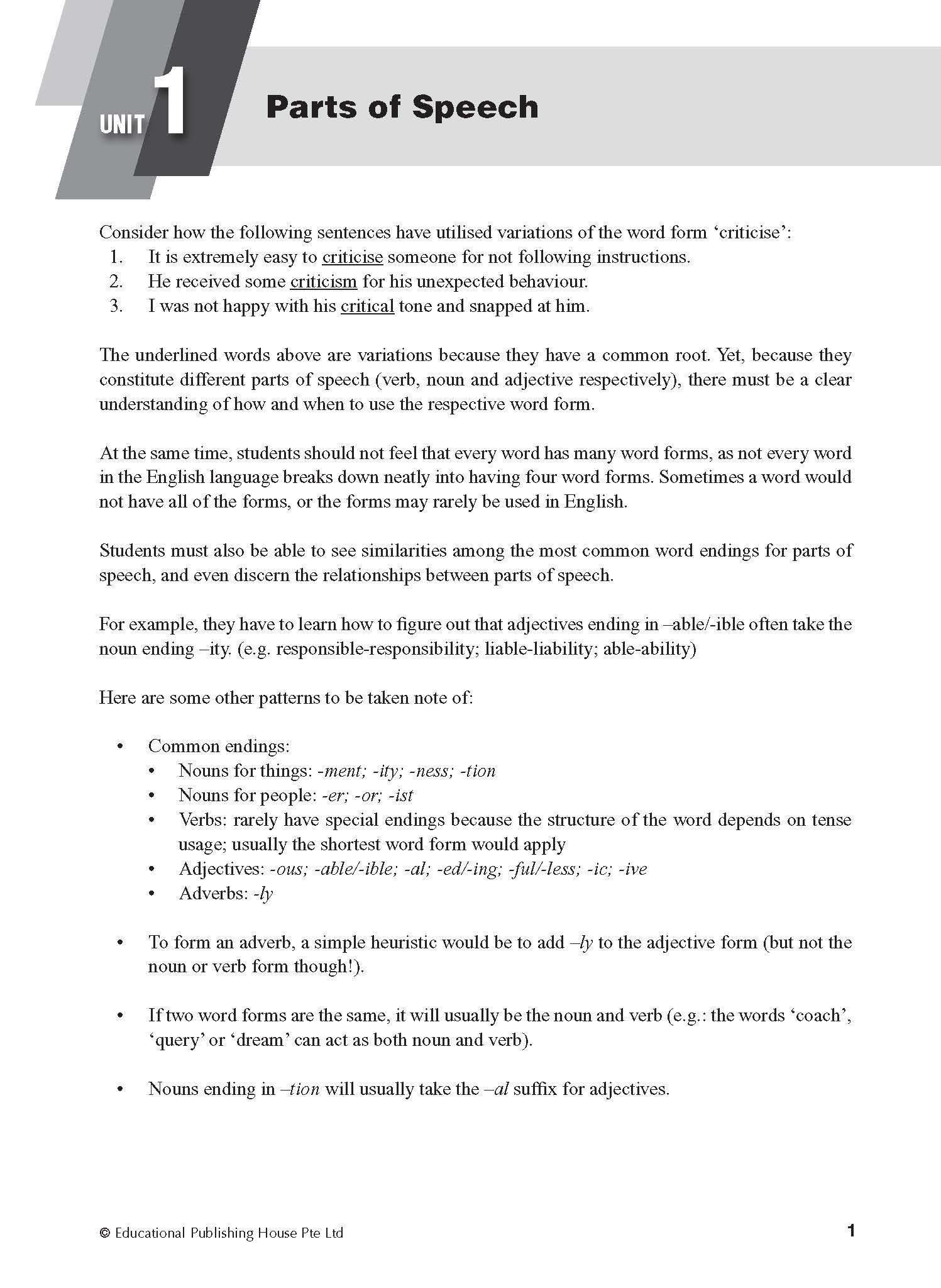 UNIT 1 Parts of Speech

Consider how the following sentences have utilised variations of the word form ‘criticise’:
1. It is extremely easy to criticise someone for not following instructions.
2. He received some criticism for his unexpected behaviour.
3. I was not happy with his critical tone and snapped at him.

The underlined words above are variations because they have a common root. Yet, because they constitute different parts of speech (verb, noun and adjective respectively), there must be a clear understanding of how and when to use the respective word form.

At the same time, students should not feel that every word has many word forms, as not every word in the English language breaks down neatly into having four word forms. Sometimes a word would not have all of the forms, or the forms may rarely be used in English.

Students must also be able to see similarities among the most common word endings for parts of speech, and even discern the relationships between parts of speech.

For example, they have to learn how to figure out that adjectives ending in –able/-ible often take the noun ending –ity. (e.g. responsible-responsibility; liable-liability; able-ability)

Here are some other patterns to be taken note of:

• Common endings:
 • Nouns for things: -ment; -ity; -ness; -tion
 • Nouns for people: -er; -or; -ist
 • Verbs: rarely have special endings because the structure of the word depends on tense usage; usually the shortest word form would apply
 • Adjectives: -ous; -able/-ible; -al; -ed/-ing; -ful/-less; -ic; -ive
 • Adverbs: -ly

• To form an adverb, a simple heuristic would be to add –ly to the adjective form (but not the noun or verb form though!).

• If two word forms are the same, it will usually be the noun and verb (e.g.: the words ‘coach’, ‘query’ or ‘dream’ can act as both noun and verb).

• Nouns ending in –tion will usually take the –al suffix for adjectives.

© Educational Publishing House Pte Ltd 1